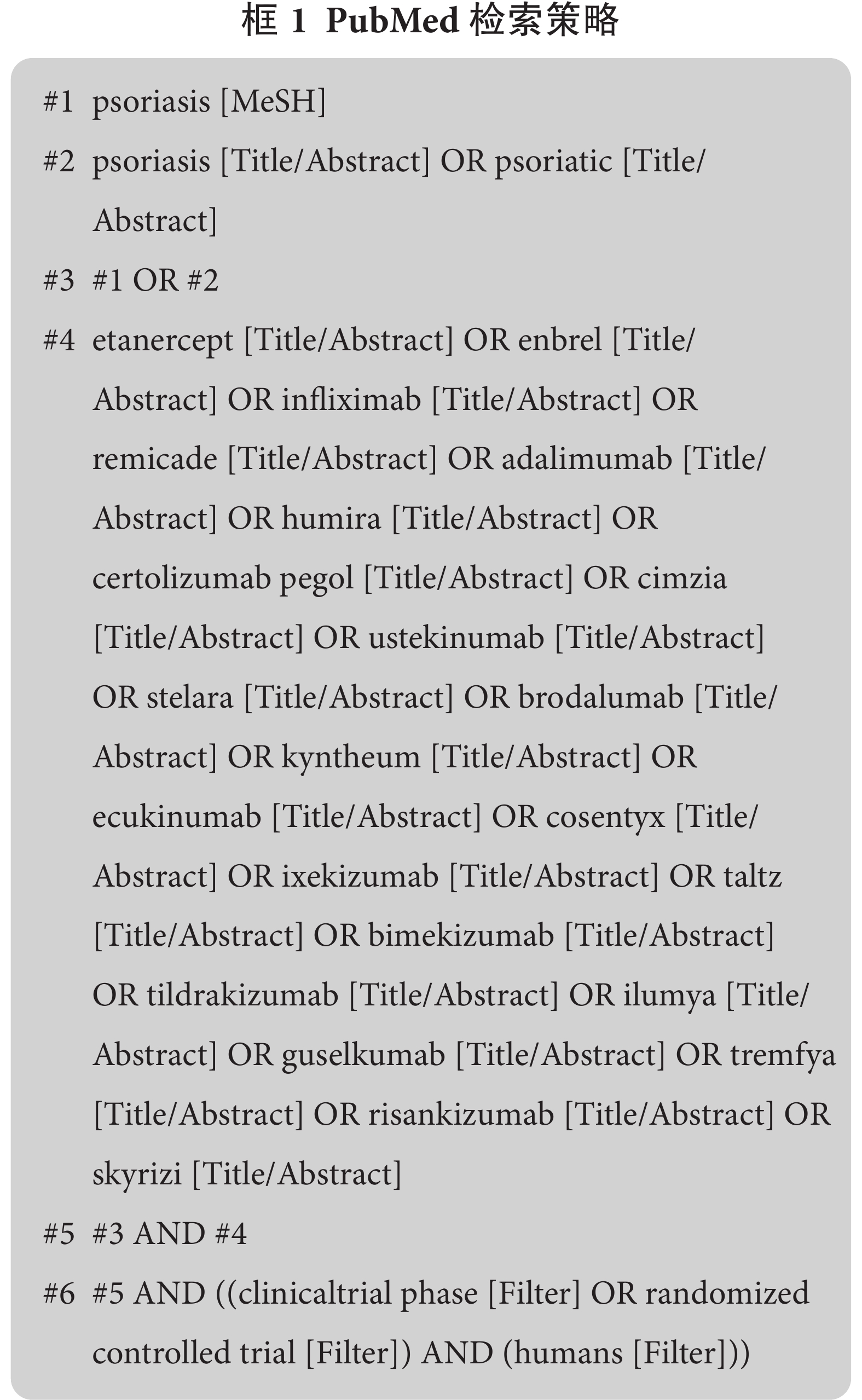 框 1 PubMed 检索策略

#1 psoriasis [MeSH]

#2 psoriasis [Title/Abstract] OR psoriatic [Title/Abstract]

#3 #1 OR #2

#4 etanercept [Title/Abstract] OR enbrel [Title/Abstract] OR infliximab [Title/Abstract] OR remicade [Title/Abstract] OR adalimumab [Title/Abstract] OR humira [Title/Abstract] OR certolizumab pegol [Title/Abstract] OR cimzia [Title/Abstract] OR ustekinumab [Title/Abstract] OR stelara [Title/Abstract] OR brodalumab [Title/Abstract] OR kyntheum [Title/Abstract] OR ecukinumab [Title/Abstract] OR cosentyx [Title/Abstract] OR ixekizumab [Title/Abstract] OR taltz [Title/Abstract] OR bimekizumab [Title/Abstract] OR tildrakizumab [Title/Abstract] OR ilumya [Title/Abstract] OR guselkumab [Title/Abstract] OR tremfya [Title/Abstract] OR risankizumab [Title/Abstract] OR skyrizi [Title/Abstract]

#5 #3 AND #4

#6 #5 AND ((clinicaltrial phase [Filter] OR randomized controlled trial [Filter]) AND (humans [Filter]))